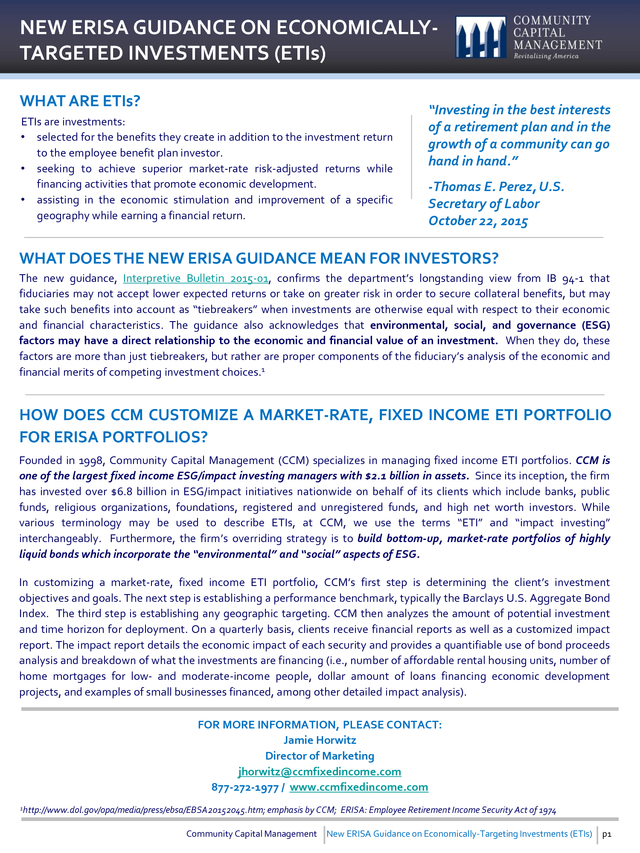 NEW ERISA GUIDANCE ON ECONOMICALLY-TARGETED INVESTMENTS (ETIs)

COMMUNITY CAPITAL MANAGEMENT
Revitalizing America

WHAT ARE ETIs?

ETIs are investments:
• selected for the benefits they create in addition to the investment return to the employee benefit plan investor.
• seeking to achieve superior market-rate risk-adjusted returns while financing activities that promote economic development.
• assisting in the economic stimulation and improvement of a specific geography while earning a financial return.

"Investing in the best interests of a retirement plan and in the growth of a community can go hand in hand."

-Thomas E. Perez, U.S. Secretary of Labor
October 22, 2015

WHAT DOES THE NEW ERISA GUIDANCE MEAN FOR INVESTORS?

The new guidance, Interpretive Bulletin 2015-01, confirms the department's longstanding view from IB 94-1 that fiduciaries may not accept lower expected returns or take on greater risk in order to secure collateral benefits, but may take such benefits into account as "tiebreakers" when investments are otherwise equal with respect to their economic and financial characteristics. The guidance also acknowledges that environmental, social, and governance (ESG) factors may have a direct relationship to the economic and financial value of an investment. When they do, these factors are more than just tiebreakers, but rather are proper components of the fiduciary's analysis of the economic and financial merits of competing investment choices.¹

HOW DOES CCM CUSTOMIZE A MARKET-RATE, FIXED INCOME ETI PORTFOLIO FOR ERISA PORTFOLIOS?

Founded in 1998, Community Capital Management (CCM) specializes in managing fixed income ETI portfolios. CCM is one of the largest fixed income ESG/impact investing managers with $2.1 billion in assets. Since its inception, the firm has invested over $6.8 billion in ESG/impact initiatives nationwide on behalf of its clients which include banks, public funds, religious organizations, foundations, registered and unregistered funds, and high net worth investors. While various terminology may be used to describe ETIs, at CCM, we use the terms "ETI" and "impact investing" interchangeably. Furthermore, the firm's overriding strategy is to build bottom-up, market-rate portfolios of highly liquid bonds which incorporate the "environmental" and "social" aspects of ESG.

In customizing a market-rate, fixed income ETI portfolio, CCM's first step is determining the client's investment objectives and goals. The next step is establishing a performance benchmark, typically the Barclays U.S. Aggregate Bond Index. The third step is establishing any geographic targeting. CCM then analyzes the amount of potential investment and time horizon for deployment. On a quarterly basis, clients receive financial reports as well as a customized impact report. The impact report details the economic impact of each security and provides a quantifiable use of bond proceeds analysis and breakdown of what the investments are financing (i.e., number of affordable rental housing units, number of home mortgages for low- and moderate-income people, dollar amount of loans financing economic development projects, and examples of small businesses financed, among other detailed impact analysis).

FOR MORE INFORMATION, PLEASE CONTACT:
Jamie Horwitz
Director of Marketing
jhorwitz@ccmfixedincome.com
877-272-1977 / www.ccmfixedincome.com

¹http://www.dol.gov/opa/media/press/ebsa/EBSA20152045.htm; emphasis by CCM; ERISA: Employee Retirement Income Security Act of 1974

Community Capital Management | New ERISA Guidance on Economically-Targeting Investments (ETIs) | p1